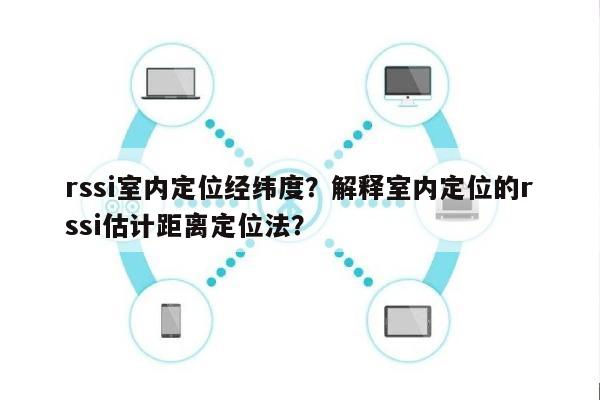 rssi室内定位经纬度？解释室内定位的rssi估计距离定位法？